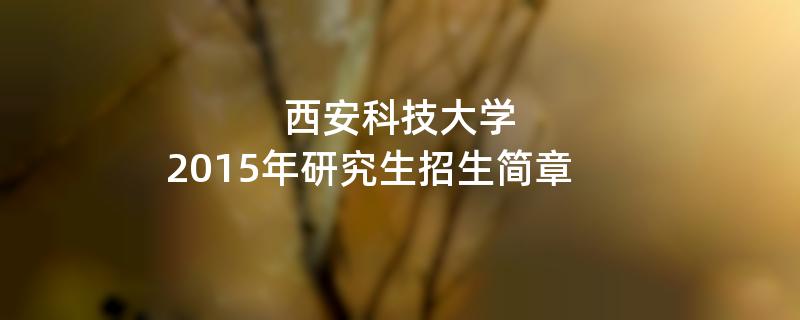 西安科技大学
2015年研究生招生简章